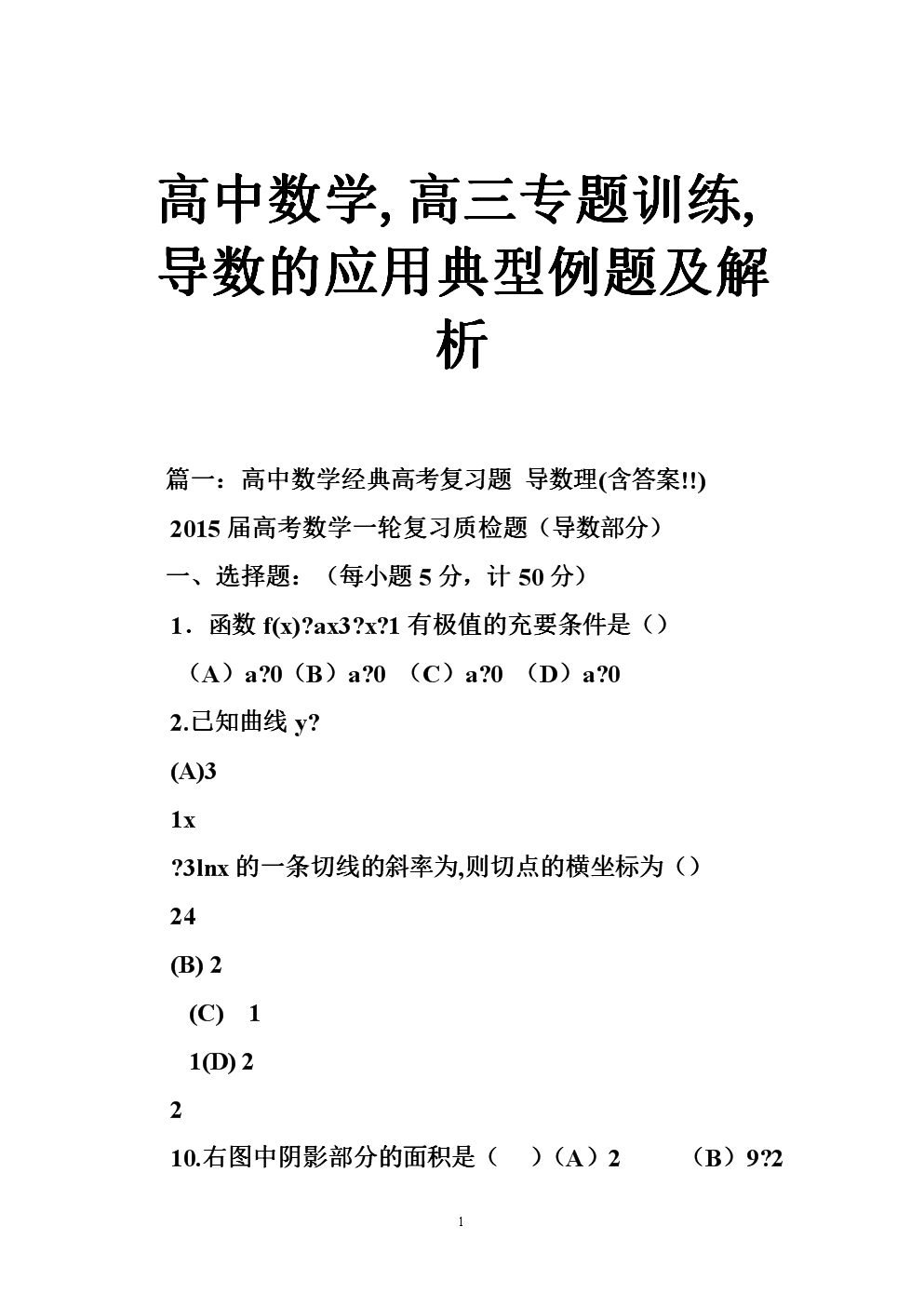 高中数学, 高三专题训练, 导数的应用典型例题及解析

篇一：高中数学经典高考复习题 导数理(含答案!!)

2015 届高考数学一轮复习质检题（导数部分）

一、选择题：（每小题 5 分，计 50 分）

1．函数 f(x)?ax3?x?1 有极值的充要条件是（）

（A）a?0（B）a?0 （C）a?0 （D）a?0

2.已知曲线 y?

(A)3

1x

?3lnx 的一条切线的斜率为,则切点的横坐标为（）

24

(B) 2

(C) 1

1(D) 2

2

10.右图中阴影部分的面积是（ ）（A）2 （B）9?2

1